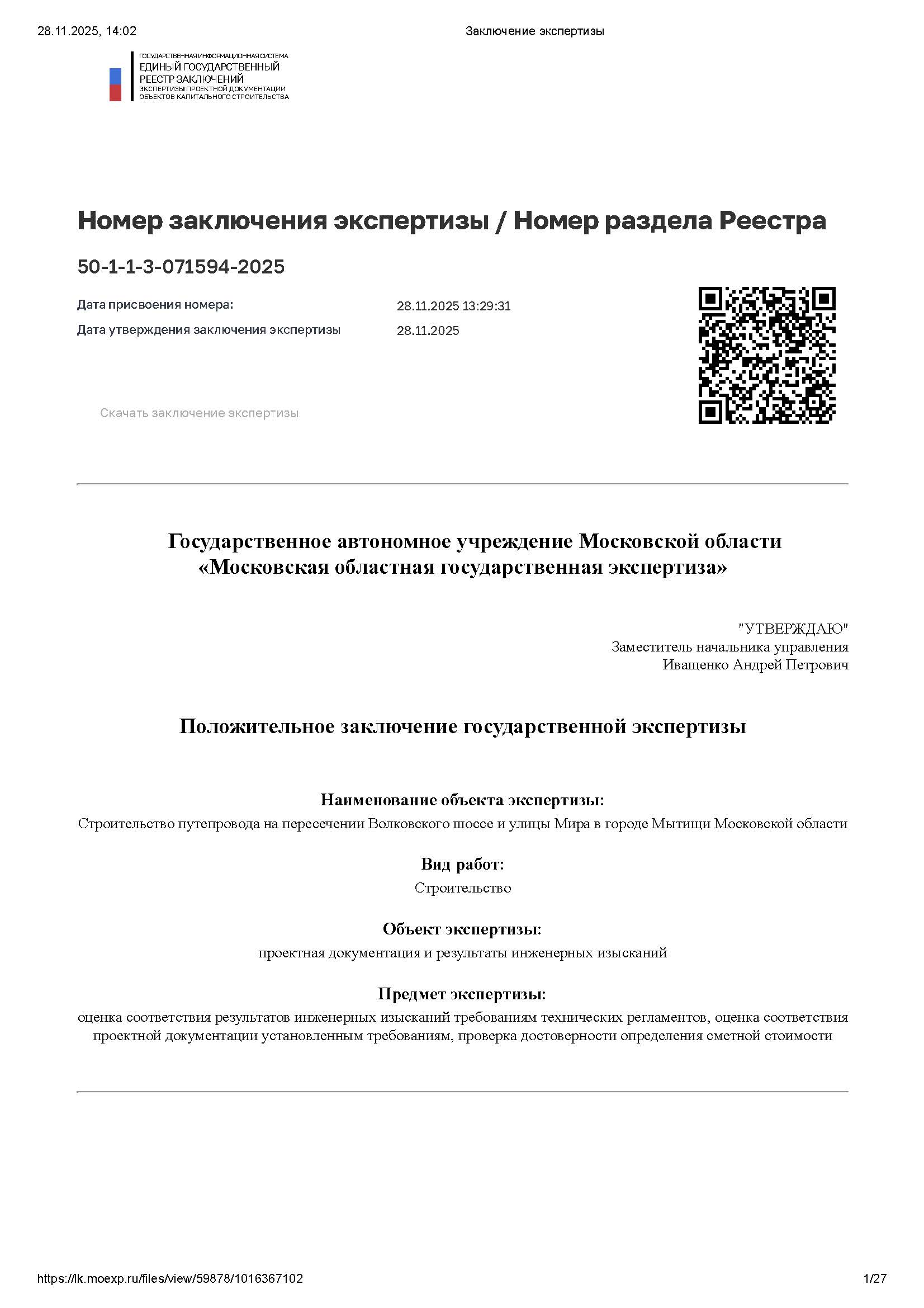 28.11.2025, 14:02 Заключение экспертизы

ГОСУДАРСТВЕННАЯ ИНФОРМАЦИОННАЯ СИСТЕМА
ЕДИНЫЙ ГОСУДАРСТВЕННЫЙ РЕЕСТР ЗАКЛЮЧЕНИЙ
ЭКСПЕРТИЗЫ ПРОЕКТНОЙ ДОКУМЕНТАЦИИ ОБЪЕКТОВ КАПИТАЛЬНОГО СТРОИТЕЛЬСТВА

Номер заключения экспертизы / Номер раздела Реестра

50-1-1-3-071594-2025

Дата присвоения номера: 28.11.2025 13:29:31
Дата утверждения заключения экспертизы 28.11.2025

Скачать заключение экспертизы

Государственное автономное учреждение Московской области «Московская областная государственная экспертиза»

"УТВЕРЖДАЮ"
Заместитель начальника управления
Иващенко Андрей Петрович

Положительное заключение государственной экспертизы

Наименование объекта экспертизы:
Строительство путепровода на пересечении Волковского шоссе и улицы Мира в городе Мытищи Московской области

Вид работ:
Строительство

Объект экспертизы:
проектная документация и результаты инженерных изысканий

Предмет экспертизы:
оценка соответствия результатов инженерных изысканий требованиям технических регламентов, оценка соответствия проектной документации установленным требованиям, проверка достоверности определения сметной стоимости

https://lk.moexp.ru/files/view/59878/1016367102 1/27